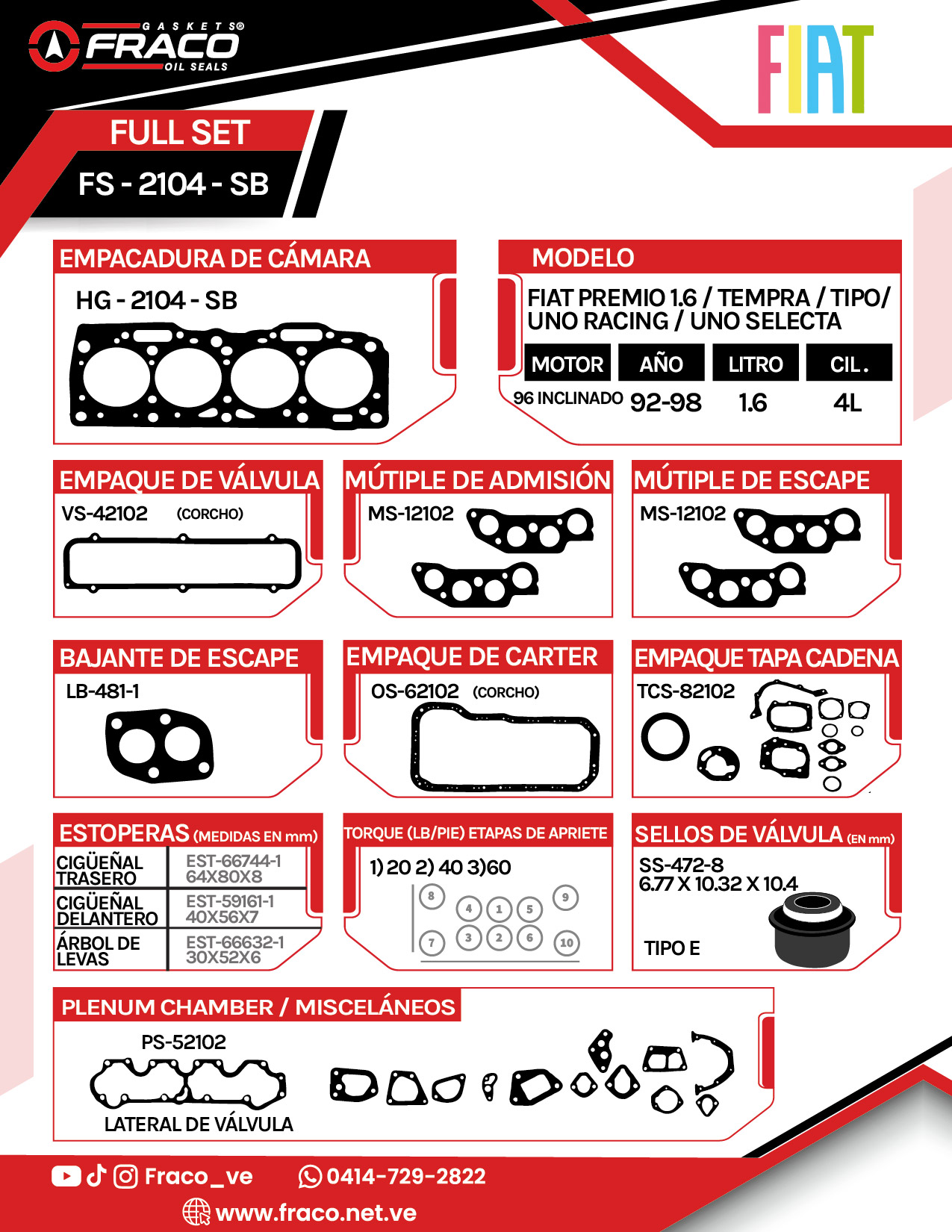 GASKETS® FRACO OIL SEALS

FIAT

FULL SET
FS - 2104 - SB

EMPACADURA DE CÁMARA
HG - 2104 - SB

MODELO
FIAT PREMIO 1.6 / TEMPRA / TIPO/ UNO RACING / UNO SELECTA

| MOTOR | AÑO | LITRO | CIL. |
|---|---|---|---|
| 96 INCLINADO | 92-98 | 1.6 | 4L |

EMPAQUE DE VÁLVULA
VS-42102 (CORCHO)

MÚTIPLE DE ADMISIÓN
MS-12102

MÚTIPLE DE ESCAPE
MS-12102

BAJANTE DE ESCAPE
LB-481-1

EMPAQUE DE CARTER
OS-62102 (CORCHO)

EMPAQUE TAPA CADENA
TCS-82102

ESTOPERAS (MEDIDAS EN mm)

| CIGÜEÑAL TRASERO | EST-66744-1 64X80X8 |
|---|---|
| CIGÜEÑAL DELANTERO | EST-59161-1 40X56X7 |
| ÁRBOL DE LEVAS | EST-66632-1 30X52X6 |

TORQUE (LB/PIE) ETAPAS DE APRIETE
1) 20 2) 40 3)60
8 4 1 5 9
7 3 2 6 10

SELLOS DE VÁLVULA (EN mm)
SS-472-8
6.77 X 10.32 X 10.4
TIPO E

PLENUM CHAMBER / MISCELÁNEOS
PS-52102
LATERAL DE VÁLVULA

Fraco_ve 0414-729-2822
www.fraco.net.ve